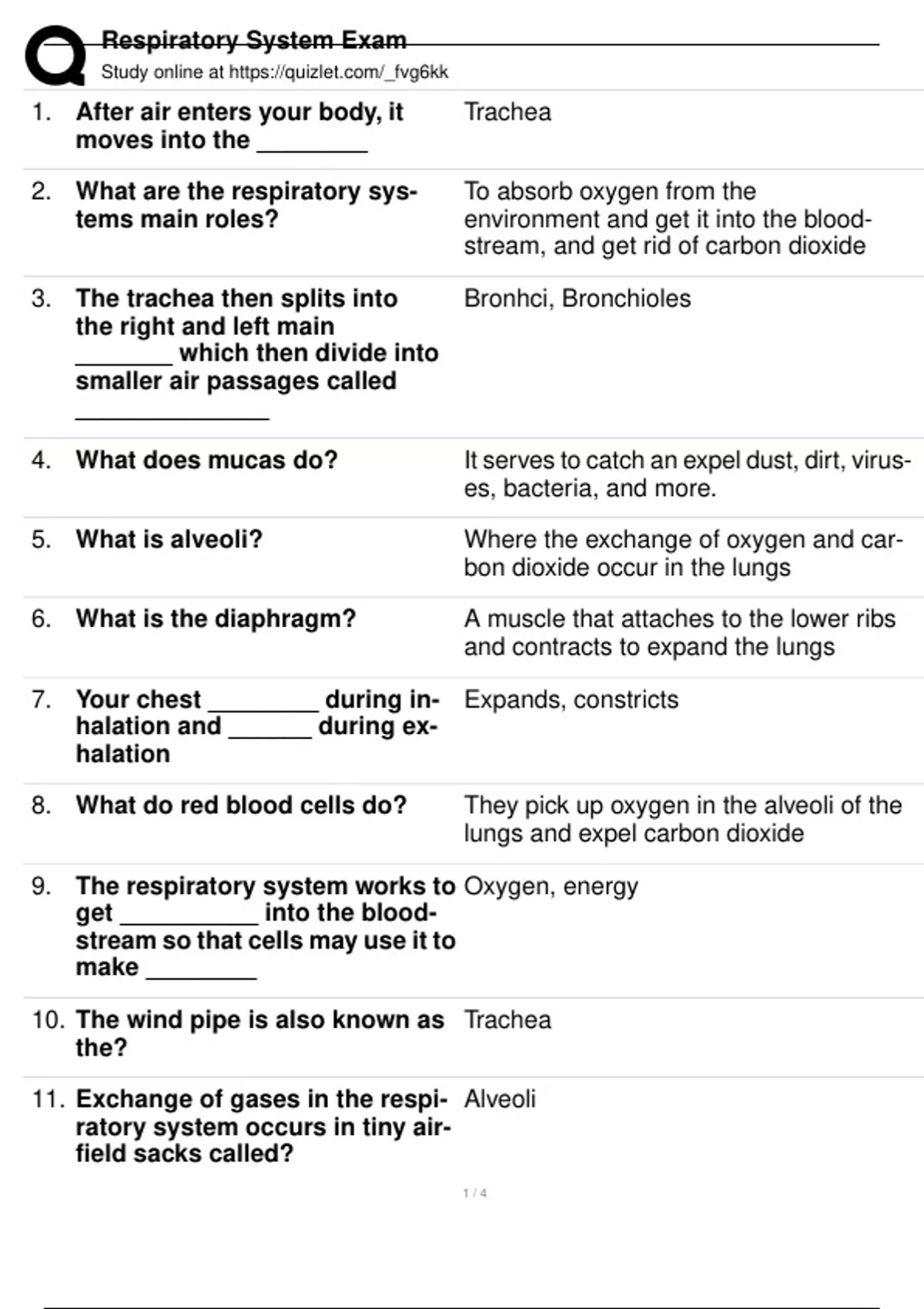 Respiratory System Exam
Study online at https://quizlet.com/_fvg6kk

1. After air enters your body, it moves into the ____
Trachea

2. What are the respiratory systems main roles?
To absorb oxygen from the environment and get it into the bloodstream, and get rid of carbon dioxide

3. The trachea then splits into the right and left main ____ which then divide into smaller air passages called ____
Bronhci, Bronchioles

4. What does mucas do?
It serves to catch an expel dust, dirt, viruses, bacteria, and more.

5. What is alveoli?
Where the exchange of oxygen and carbon dioxide occur in the lungs

6. What is the diaphragm?
A muscle that attaches to the lower ribs and contracts to expand the lungs

7. Your chest ____ during inhalation and ____ during exhalation
Expands, constricts

8. What do red blood cells do?
They pick up oxygen in the alveoli of the lungs and expel carbon dioxide

9. The respiratory system works to get ____ into the bloodstream so that cells may use it to make ____
Oxygen, energy

10. The wind pipe is also known as the?
Trachea

11. Exchange of gases in the respiratory system occurs in tiny airfield sacks called?
Alveoli

1 / 4